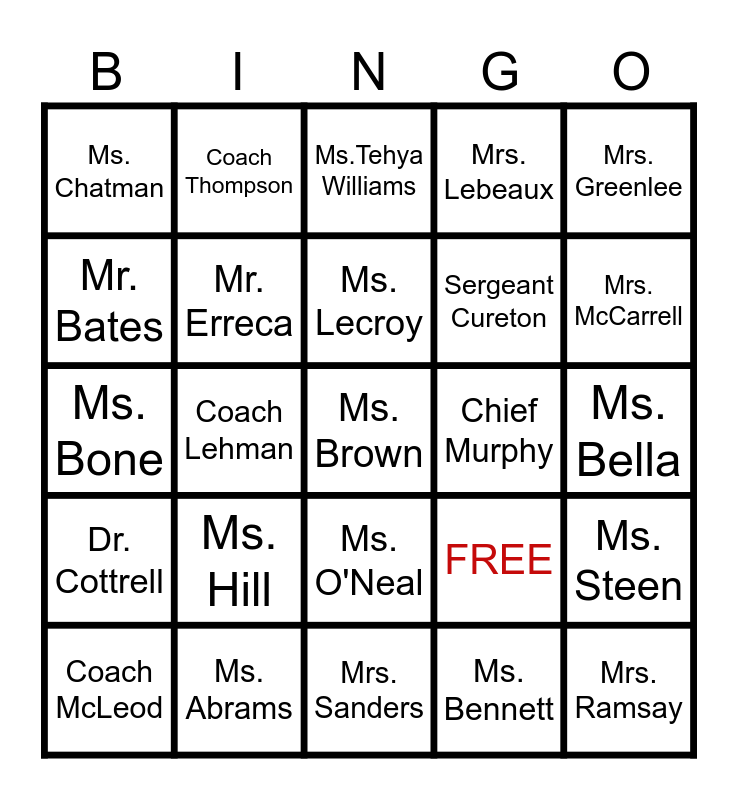 | B | I | N | G | O |
|---|---|---|---|---|
| Ms. Chatman | Coach Thompson | Ms.Tehya Williams | Mrs. Lebeaux | Mrs. Greenlee |
| Mr. Bates | Mr. Erreca | Ms. Lecroy | Sergeant Cureton | Mrs. McCarrell |
| Ms. Bone | Coach Lehman | Ms. Brown | Chief Murphy | Ms. Bella |
| Dr. Cottrell | Ms. Hill | Ms. O'Neal | FREE | Ms. Steen |
| Coach McLeod | Ms. Abrams | Mrs. Sanders | Ms. Bennett | Mrs. Ramsay |